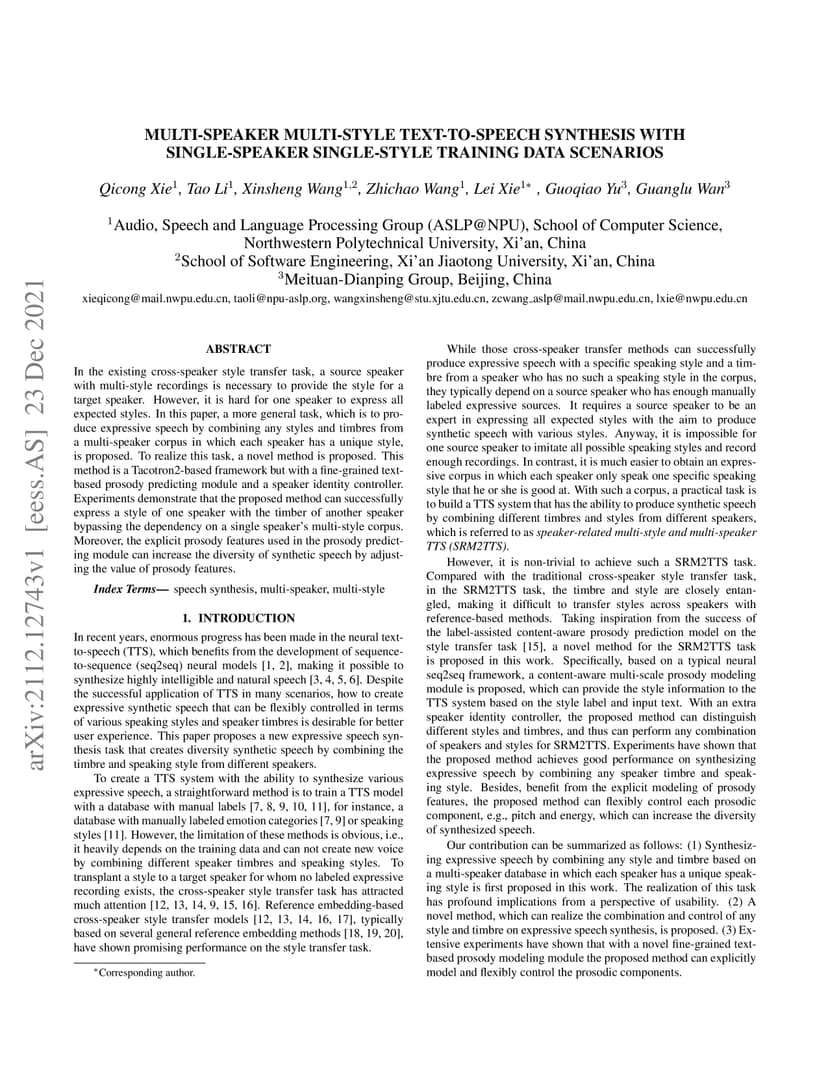 arXiv:2112.12743v1 [eess.AS] 23 Dec 2021

MULTI-SPEAKER MULTI-STYLE TEXT-TO-SPEECH SYNTHESIS WITH SINGLE-SPEAKER SINGLE-STYLE TRAINING DATA SCENARIOS

Qicong Xie$^1$, Tao Li$^1$, Xinsheng Wang$^{1,2}$, Zhichao Wang$^1$, Lei Xie$^{1*}$ , Guoqiao Yu$^3$, Guanglu Wan$^3$

$^1$Audio, Speech and Language Processing Group (ASLP@NPU), School of Computer Science, Northwestern Polytechnical University, Xi'an, China
$^2$School of Software Engineering, Xi'an Jiaotong University, Xi'an, China
$^3$Meituan-Dianping Group, Beijing, China

xieqicong@mail.nwpu.edu.cn, taoli@npu-aslp.org, wangxinsheng@stu.xjtu.edu.cn, zcwang_aslp@mail.nwpu.edu.cn, lxie@nwpu.edu.cn

ABSTRACT

In the existing cross-speaker style transfer task, a source speaker with multi-style recordings is necessary to provide the style for a target speaker. However, it is hard for one speaker to express all expected styles. In this paper, a more general task, which is to produce expressive speech by combining any styles and timbres from a multi-speaker corpus in which each speaker has a unique style, is proposed. To realize this task, a novel method is proposed. This method is a Tacotron2-based framework but with a fine-grained text-based prosody predicting module and a speaker identity controller. Experiments demonstrate that the proposed method can successfully express a style of one speaker with the timber of another speaker bypassing the dependency on a single speaker's multi-style corpus. Moreover, the explicit prosody features used in the prosody predicting module can increase the diversity of synthetic speech by adjusting the value of prosody features.

Index Terms— speech synthesis, multi-speaker, multi-style

1. INTRODUCTION

In recent years, enormous progress has been made in the neural text-to-speech (TTS), which benefits from the development of sequence-to-sequence (seq2seq) neural models [1, 2], making it possible to synthesize highly intelligible and natural speech [3, 4, 5, 6]. Despite the successful application of TTS in many scenarios, how to create expressive synthetic speech that can be flexibly controlled in terms of various speaking styles and speaker timbres is desirable for better user experience. This paper proposes a new expressive speech synthesis task that creates diversity synthetic speech by combining the timbre and speaking style from different speakers.

To create a TTS system with the ability to synthesize various expressive speech, a straightforward method is to train a TTS model with a database with manual labels [7, 8, 9, 10, 11], for instance, a database with manually labeled emotion categories [7, 9] or speaking styles [11]. However, the limitation of these methods is obvious, i.e., it heavily depends on the training data and can not create new voice by combining different speaker timbres and speaking styles. To transplant a style to a target speaker for whom no labeled expressive recording exists, the cross-speaker style transfer task has attracted much attention [12, 13, 14, 9, 15, 16]. Reference embedding-based cross-speaker style transfer models [12, 13, 14, 16, 17], typically based on several general reference embedding methods [18, 19, 20], have shown promising performance on the style transfer task.

*Corresponding author.

While those cross-speaker transfer methods can successfully produce expressive speech with a specific speaking style and a timbre from a speaker who has no such a speaking style in the corpus, they typically depend on a source speaker who has enough manually labeled expressive sources. It requires a source speaker to be an expert in expressing all expected styles with the aim to produce synthetic speech with various styles. Anyway, it is impossible for one source speaker to imitate all possible speaking styles and record enough recordings. In contrast, it is much easier to obtain an expressive corpus in which each speaker only speak one specific speaking style that he or she is good at. With such a corpus, a practical task is to build a TTS system that has the ability to produce synthetic speech by combining different timbres and styles from different speakers, which is referred to as speaker-related multi-style and multi-speaker TTS (SRM2TTS).

However, it is non-trivial to achieve such a SRM2TTS task. Compared with the traditional cross-speaker style transfer task, in the SRM2TTS task, the timbre and style are closely entangled, making it difficult to transfer styles across speakers with reference-based methods. Taking inspiration from the success of the label-assisted content-aware prosody prediction model on the style transfer task [15], a novel method for the SRM2TTS task is proposed in this work. Specifically, based on a typical neural seq2seq framework, a content-aware multi-scale prosody modeling module is proposed, which can provide the style information to the TTS system based on the style label and input text. With an extra speaker identity controller, the proposed method can distinguish different styles and timbres, and thus can perform any combination of speakers and styles for SRM2TTS. Experiments have shown that the proposed method achieves good performance on synthesizing expressive speech by combining any speaker timbre and speaking style. Besides, benefit from the explicit modeling of prosody features, the proposed method can flexibly control each prosodic component, e.g., pitch and energy, which can increase the diversity of synthesized speech.

Our contribution can be summarized as follows: (1) Synthesizing expressive speech by combining any style and timbre based on a multi-speaker database in which each speaker has a unique speaking style is first proposed in this work. The realization of this task has profound implications from a perspective of usability. (2) A novel method, which can realize the combination and control of any style and timbre on expressive speech synthesis, is proposed. (3) Extensive experiments have shown that with a novel fine-grained text-based prosody modeling module the proposed method can explicitly model and flexibly control the prosodic components.